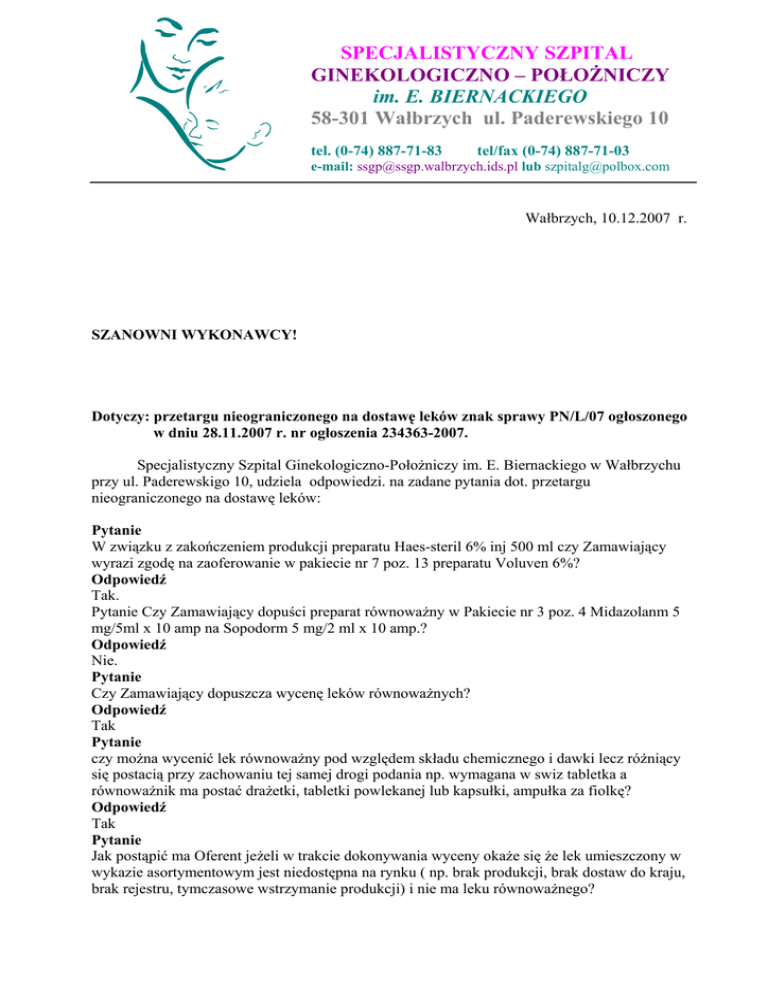 SPECJALISTYCZNY SZPITAL
GINEKOLOGICZNO – POŁOŻNICZY
im. E. BIERNACKIEGO
58-301 Wałbrzych ul. Paderewskiego 10
tel. (0-74) 887-71-83 tel/fax (0-74) 887-71-03
e-mail: ssgp@ssgp.walbrzych.ids.pl lub szpitalg@polbox.com

Wałbrzych, 10.12.2007 r.

SZANOWNI WYKONAWCY!

Dotyczy: przetargu nieograniczonego na dostawę leków znak sprawy PN/L/07 ogłoszonego w dniu 28.11.2007 r. nr ogłoszenia 234363-2007.

Specjalistyczny Szpital Ginekologiczno-Położniczy im. E. Biernackiego w Wałbrzychu przy ul. Paderewskiego 10, udziela odpowiedzi. na zadane pytania dot. przetargu nieograniczonego na dostawę leków:

Pytanie
W związku z zakończeniem produkcji preparatu Haes-steril 6% inj 500 ml czy Zamawiający wyrazi zgodę na zaoferowanie w pakiecie nr 7 poz. 13 preparatu Voluven 6%?
Odpowiedź
Tak.
Pytanie Czy Zamawiający dopuści preparat równoważny w Pakiecie nr 3 poz. 4 Midazolanm 5 mg/5ml x 10 amp na Sopodorm 5 mg/2 ml x 10 amp.?
Odpowiedź
Nie.
Pytanie
Czy Zamawiający dopuszcza wycenę leków równoważnych?
Odpowiedź
Tak
Pytanie
czy można wycenić lek równoważny pod względem składu chemicznego i dawki lecz różniący się postacią przy zachowaniu tej samej drogi podania np. wymagana w swiz tabletka a równoważnik ma postać drażetki, tabletki powlekanej lub kapsułki, ampułka za fiolkę?
Odpowiedź
Tak
Pytanie
Jak postąpić ma Oferent jeżeli w trakcie dokonywania wyceny okaże się że lek umieszczony w wykazie asortymentowym jest niedostępna na rynku ( np. brak produkcji, brak dostaw do kraju, brak rejestru, tymczasowe wstrzymanie produkcji) i nie ma leku równoważnego?